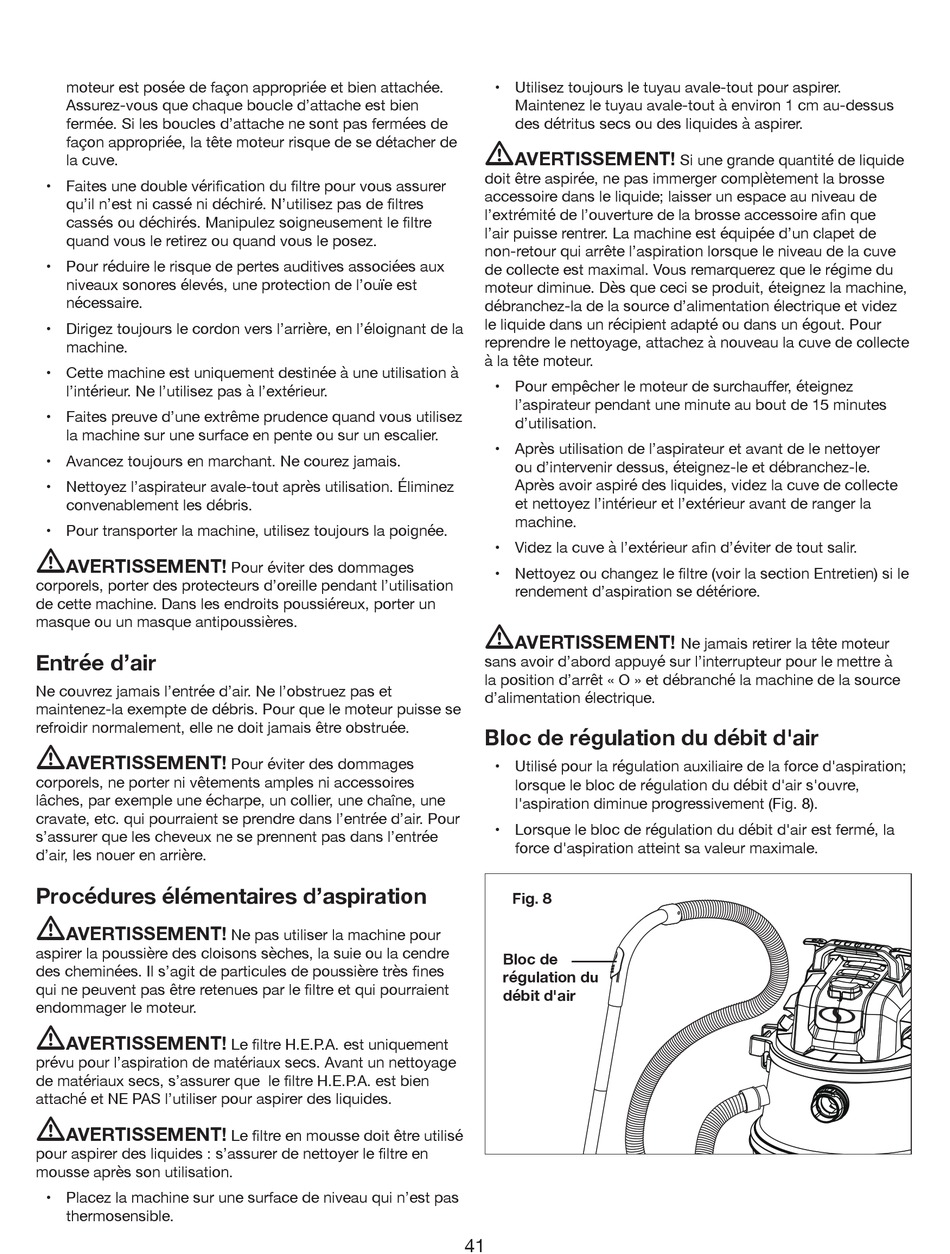 moteur est posée de façon appropriée et bien attachée. Assurez-vous que chaque boucle d'attache est bien fermée. Si les boucles d'attache ne sont pas fermées de façon appropriée, la tête moteur risque de se détacher de la cuve.

• Faites une double vérification du filtre pour vous assurer qu'il n'est ni cassé ni déchiré. N'utilisez pas de filtres cassés ou déchirés. Manipulez soigneusement le filtre quand vous le retirez ou quand vous le posez.

• Pour réduire le risque de pertes auditives associées aux niveaux sonores élevés, une protection de l'ouïe est nécessaire.

• Dirigez toujours le cordon vers l'arrière, en l'éloignant de la machine.

• Cette machine est uniquement destinée à une utilisation à l'intérieur. Ne l'utilisez pas à l'extérieur.

• Faites preuve d'une extrême prudence quand vous utilisez la machine sur une surface en pente ou sur un escalier.

• Avancez toujours en marchant. Ne courez jamais.

• Nettoyez l'aspirateur avale-tout après utilisation. Éliminez convenablement les débris.

• Pour transporter la machine, utilisez toujours la poignée.

AVERTISSEMENT! Pour éviter des dommages corporels, porter des protecteurs d'oreille pendant l'utilisation de cette machine. Dans les endroits poussiéreux, porter un masque ou un masque antipoussières.

Entrée d'air

Ne couvrez jamais l'entrée d'air. Ne l'obstruez pas et maintenez-la exempte de débris. Pour que le moteur puisse se refroidir normalement, elle ne doit jamais être obstruée.

AVERTISSEMENT! Pour éviter des dommages corporels, ne porter ni vêtements amples ni accessoires lâches, par exemple une écharpe, un collier, une chaîne, une cravate, etc. qui pourraient se prendre dans l'entrée d'air. Pour s'assurer que les cheveux ne se prennent pas dans l'entrée d'air, les nouer en arrière.

Procédures élémentaires d'aspiration

AVERTISSEMENT! Ne pas utiliser la machine pour aspirer la poussière des cloisons sèches, la suie ou la cendre des cheminées. Il s'agit de particules de poussière très fines qui ne peuvent pas être retenues par le filtre et qui pourraient endommager le moteur.

AVERTISSEMENT! Le filtre H.E.P.A. est uniquement prévu pour l'aspiration de matériaux secs. Avant un nettoyage de matériaux secs, s'assurer que le filtre H.E.P.A. est bien attaché et NE PAS l'utiliser pour aspirer des liquides.

AVERTISSEMENT! Le filtre en mousse doit être utilisé pour aspirer des liquides : s'assurer de nettoyer le filtre en mousse après son utilisation.

• Placez la machine sur une surface de niveau qui n'est pas thermosensible.

• Utilisez toujours le tuyau avale-tout pour aspirer. Maintenez le tuyau avale-tout à environ 1 cm au-dessus des détritus secs ou des liquides à aspirer.

AVERTISSEMENT! Si une grande quantité de liquide doit être aspirée, ne pas immerger complètement la brosse accessoire dans le liquide; laisser un espace au niveau de l'extrémité de l'ouverture de la brosse accessoire afin que l'air puisse rentrer. La machine est équipée d'un clapet de non-retour qui arrête l'aspiration lorsque le niveau de la cuve de collecte est maximal. Vous remarquerez que le régime du moteur diminue. Dès que ceci se produit, éteignez la machine, débranchez-la de la source d'alimentation électrique et videz le liquide dans un récipient adapté ou dans un égout. Pour reprendre le nettoyage, attachez à nouveau la cuve de collecte à la tête moteur.

• Pour empêcher le moteur de surchauffer, éteignez l'aspirateur pendant une minute au bout de 15 minutes d'utilisation.

• Après utilisation de l'aspirateur et avant de le nettoyer ou d'intervenir dessus, éteignez-le et débranchez-le. Après avoir aspiré des liquides, videz la cuve de collecte et nettoyez l'intérieur et l'extérieur avant de ranger la machine.

• Videz la cuve à l'extérieur afin d'éviter de tout salir.

• Nettoyez ou changez le filtre (voir la section Entretien) si le rendement d'aspiration se détériore.

AVERTISSEMENT! Ne jamais retirer la tête moteur sans avoir d'abord appuyé sur l'interrupteur pour le mettre à la position d'arrêt « O » et débranché la machine de la source d'alimentation électrique.

Bloc de régulation du débit d'air

• Utilisé pour la régulation auxiliaire de la force d'aspiration; lorsque le bloc de régulation du débit d'air s'ouvre, l'aspiration diminue progressivement (Fig. 8).

• Lorsque le bloc de régulation du débit d'air est fermé, la force d'aspiration atteint sa valeur maximale.

Fig. 8

Bloc de régulation du débit d'air

41